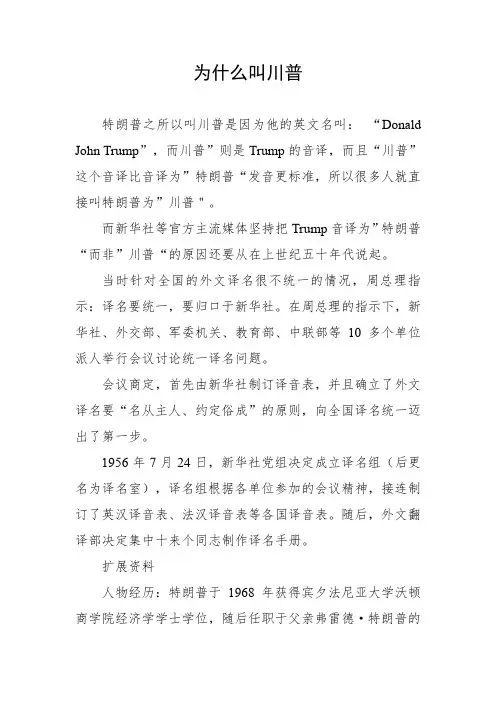 为什么叫川普

特朗普之所以叫川普是因为他的英文名叫：“Donald John Trump”，而川普”则是 Trump 的音译，而且“川普”这个音译比音译为”特朗普“发音更标准，所以很多人就直接叫特朗普为”川普＂。

而新华社等官方主流媒体坚持把 Trump 音译为”特朗普“而非”川普“的原因还要从在上世纪五十年代说起。

当时针对全国的外文译名很不统一的情况，周总理指示：译名要统一，要归口于新华社。在周总理的指示下，新华社、外交部、军委机关、教育部、中联部等 10 多个单位派人举行会议讨论统一译名问题。

会议商定，首先由新华社制订译音表，并且确立了外文译名要“名从主人、约定俗成”的原则，向全国译名统一迈出了第一步。

1956 年 7 月 24 日，新华社党组决定成立译名组（后更名为译名室），译名组根据各单位参加的会议精神，接连制订了英汉译音表、法汉译音表等各国译音表。随后，外文翻译部决定集中十来个同志制作译名手册。

扩展资料

人物经历：特朗普于 1968 年获得宾夕法尼亚大学沃顿商学院经济学学士学位，随后任职于父亲弗雷德·特朗普的